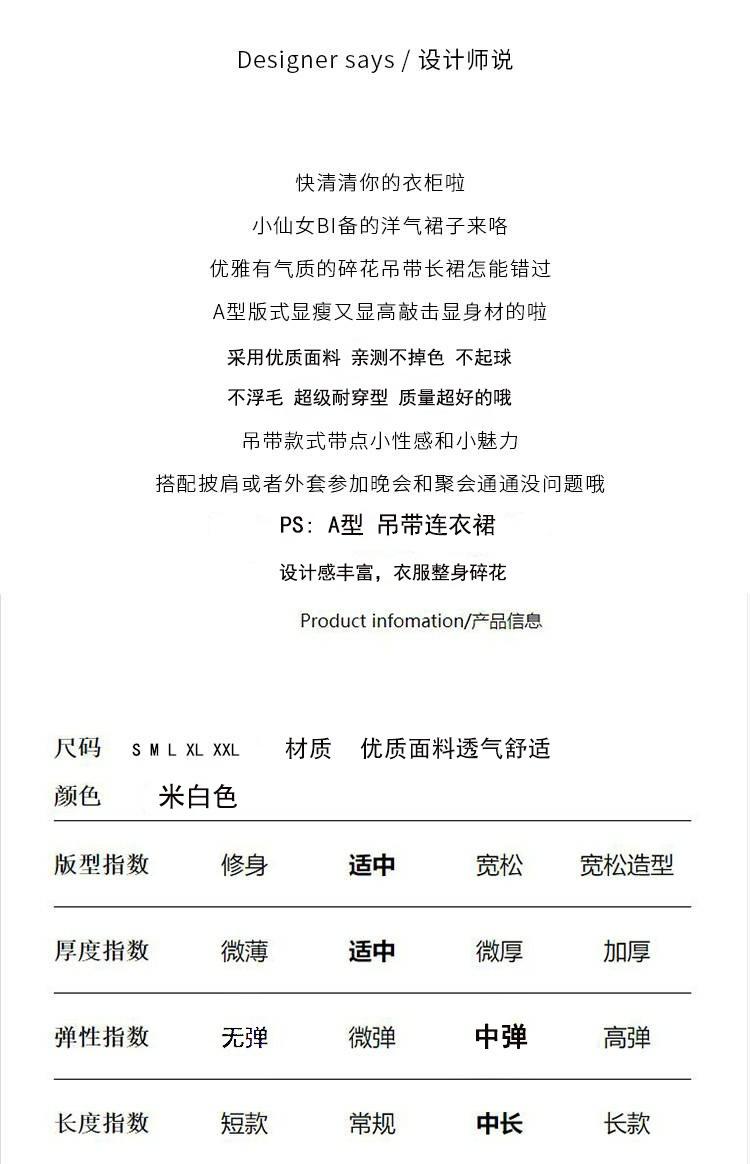 Designer says / 设计师说

快清清你的衣柜啦

小仙女BI备的洋气裙子来咯

优雅有气质的碎花吊带长裙怎能错过

A型版式显瘦又显高敲击显身材的啦

采用优质面料 亲测不掉色 不起球

不浮毛 超级耐穿型 质量超好的哦

吊带款式带点小性感和小魅力

搭配披肩或者外套参加晚会和聚会通通没问题哦

PS: A型 吊带连衣裙

设计感丰富，衣服整身碎花

Product infomation/产品信息

尺码 S M L XL XXL 材质 优质面料透气舒适

颜色 米白色

| 版型指数 | 修身 | 适中 | 宽松 | 宽松造型 |
|---|---|---|---|---|
| 厚度指数 | 微薄 | 适中 | 微厚 | 加厚 |
| 弹性指数 | 无弹 | 微弹 | 中弹 | 高弹 |
| 长度指数 | 短款 | 常规 | 中长 | 长款 |